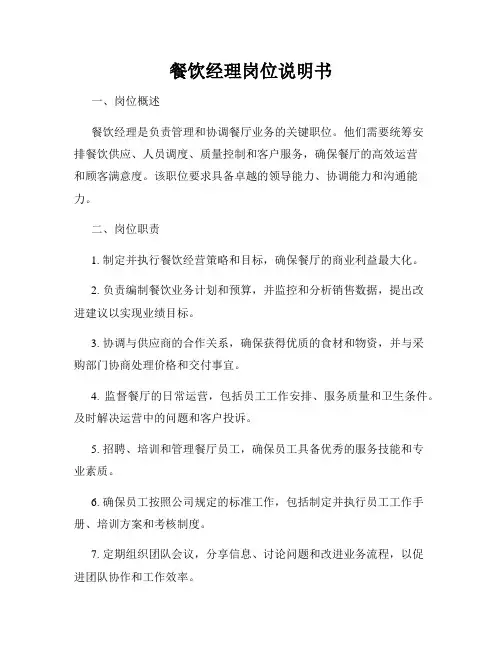 餐饮经理岗位说明书

一、岗位概述

餐饮经理是负责管理和协调餐厅业务的关键职位。他们需要统筹安排餐饮供应、人员调度、质量控制和客户服务，确保餐厅的高效运营和顾客满意度。该职位要求具备卓越的领导能力、协调能力和沟通能力。

二、岗位职责

1. 制定并执行餐饮经营策略和目标，确保餐厅的商业利益最大化。

2. 负责编制餐饮业务计划和预算，并监控和分析销售数据，提出改进建议以实现业绩目标。

3. 协调与供应商的合作关系，确保获得优质的食材和物资，并与采购部门协商处理价格和交付事宜。

4. 监督餐厅的日常运营，包括员工工作安排、服务质量和卫生条件。及时解决运营中的问题和客户投诉。

5. 招聘、培训和管理餐厅员工，确保员工具备优秀的服务技能和专业素质。

6. 确保员工按照公司规定的标准工作，包括制定并执行员工工作手册、培训方案和考核制度。

7. 定期组织团队会议，分享信息、讨论问题和改进业务流程，以促进团队协作和工作效率。